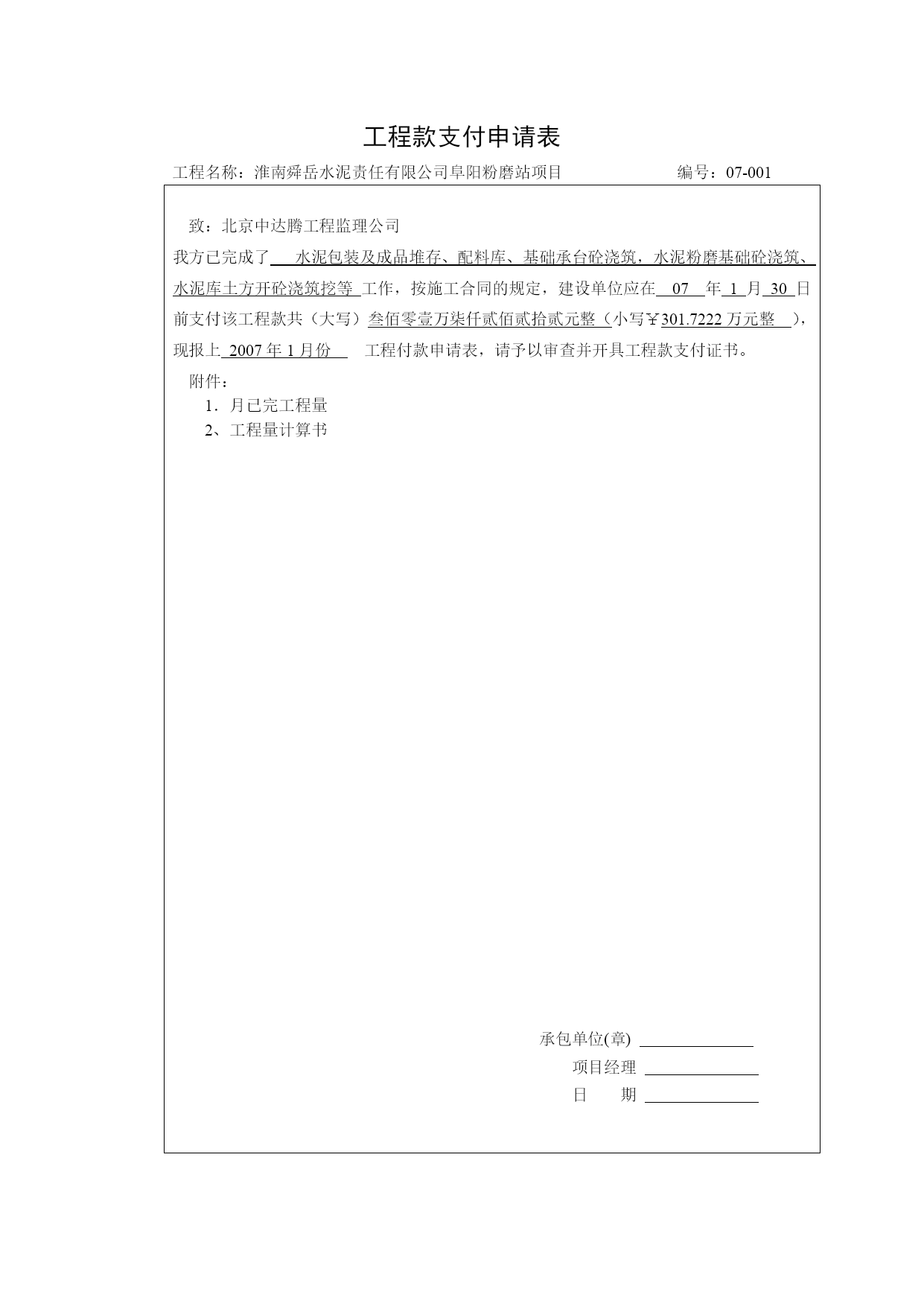 工程款支付申请表

工程名称：淮南舜岳水泥责任有限公司阜阳粉磨站项目　　　　　　编号：07-001

致：北京中达腾工程监理公司

我方已完成了　水泥包装及成品堆存、配料库、基础承台砼浇筑，水泥粉磨基础砼浇筑、水泥库土方开砼浇筑挖等 工作，按施工合同的规定，建设单位应在 07 年 1 月 30 日前支付该工程款共（大写）叁佰零壹万柒仟贰佰贰拾贰元整（小写￥301.7222 万元整 ），现报上 2007 年 1 月份　工程付款申请表，请予以审查并开具工程款支付证书。

附件：

1．月已完工程量

2、工程量计算书

承包单位(章)

项目经理

日　　期